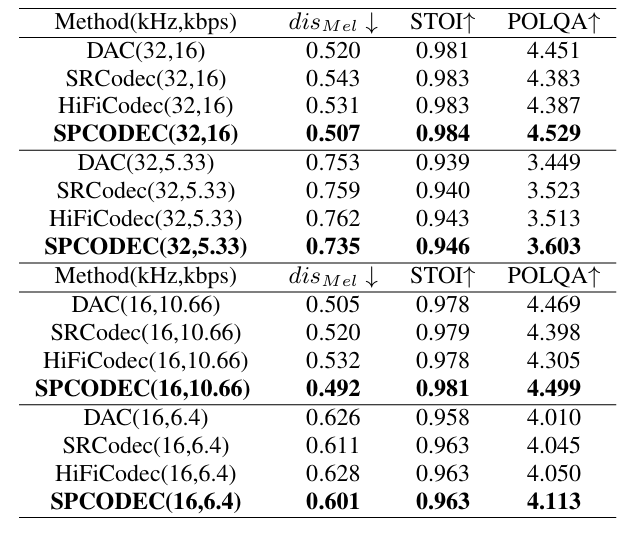 | Method(kHz,kbps) | $dis_{Mel}\downarrow$ | STOI↑ | POLQA↑ |
|---|---|---|---|
| DAC(32,16) | 0.520 | 0.981 | 4.451 |
| SRCodec(32,16) | 0.543 | 0.983 | 4.383 |
| HiFiCodec(32,16) | 0.531 | 0.983 | 4.387 |
| **SPCODEC(32,16)** | **0.507** | **0.984** | **4.529** |
| DAC(32,5.33) | 0.753 | 0.939 | 3.449 |
| SRCodec(32,5.33) | 0.759 | 0.940 | 3.523 |
| HiFiCodec(32,5.33) | 0.762 | 0.943 | 3.513 |
| **SPCODEC(32,5.33)** | **0.735** | **0.946** | **3.603** |
| Method(kHz,kbps) | $dis_{Mel}\downarrow$ | STOI↑ | POLQA↑ |
| DAC(16,10.66) | 0.505 | 0.978 | 4.469 |
| SRCodec(16,10.66) | 0.520 | 0.979 | 4.398 |
| HiFiCodec(16,10.66) | 0.532 | 0.978 | 4.305 |
| **SPCODEC(16,10.66)** | **0.492** | **0.981** | **4.499** |
| DAC(16,6.4) | 0.626 | 0.958 | 4.010 |
| SRCodec(16,6.4) | 0.611 | 0.963 | 4.045 |
| HiFiCodec(16,6.4) | 0.628 | 0.963 | 4.050 |
| **SPCODEC(16,6.4)** | **0.601** | **0.963** | **4.113** |